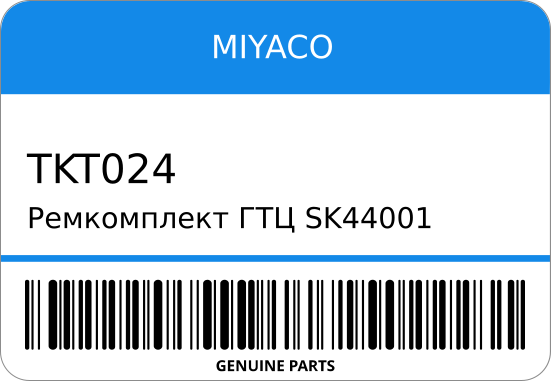 MIYACO

TKT024

Ремкомплект ГТЦ SK44001

GENUINE PARTS